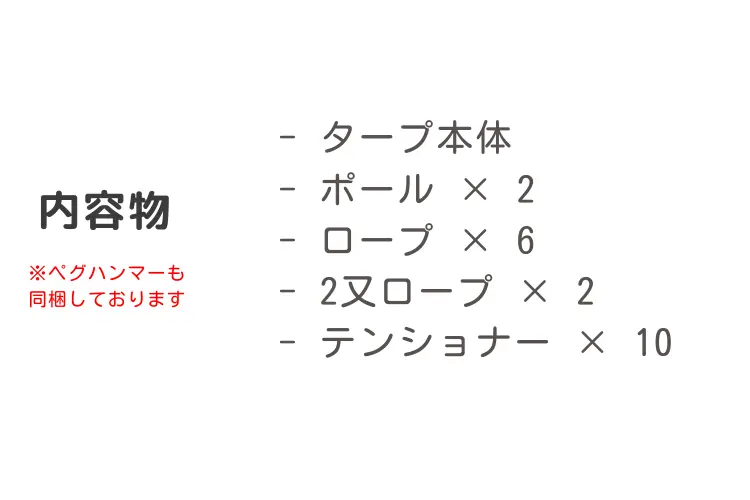 内容物

※ペグハンマーも同梱しております

- タープ本体
- ポール × 2
- ロープ × 6
- 2又ロープ × 2
- テンショナー × 10